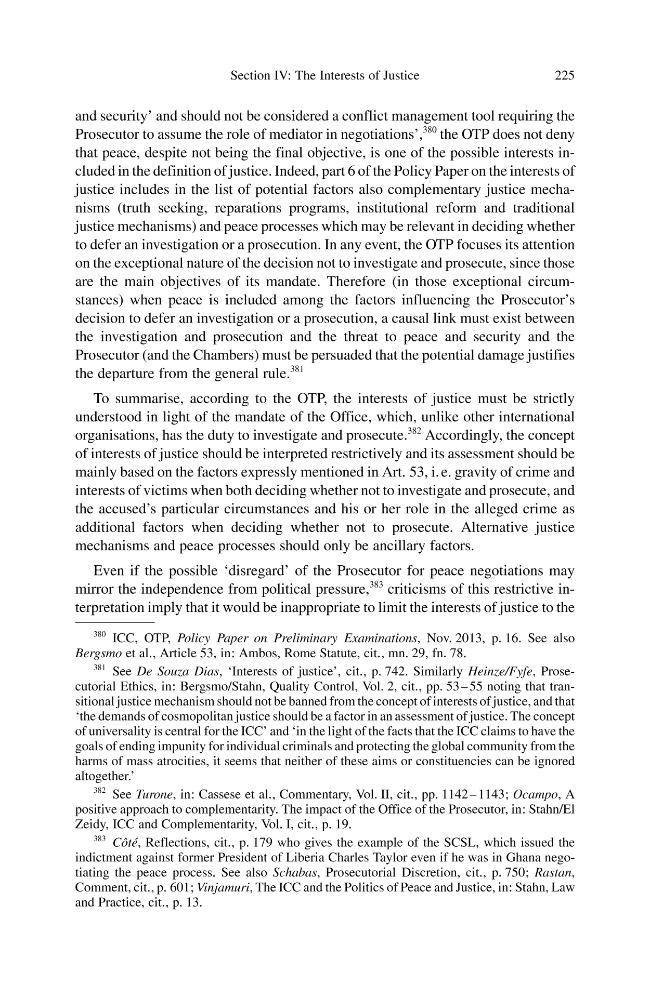 Section IV: The Interests of Justice 225

and security' and should not be considered a conflict management tool requiring the Prosecutor to assume the role of mediator in negotiations',$^{380}$ the OTP does not deny that peace, despite not being the final objective, is one of the possible interests included in the definition of justice. Indeed, part 6 of the Policy Paper on the interests of justice includes in the list of potential factors also complementary justice mechanisms (truth seeking, reparations programs, institutional reform and traditional justice mechanisms) and peace processes which may be relevant in deciding whether to defer an investigation or a prosecution. In any event, the OTP focuses its attention on the exceptional nature of the decision not to investigate and prosecute, since those are the main objectives of its mandate. Therefore (in those exceptional circumstances) when peace is included among the factors influencing the Prosecutor's decision to defer an investigation or a prosecution, a causal link must exist between the investigation and prosecution and the threat to peace and security and the Prosecutor (and the Chambers) must be persuaded that the potential damage justifies the departure from the general rule.$^{381}$

To summarise, according to the OTP, the interests of justice must be strictly understood in light of the mandate of the Office, which, unlike other international organisations, has the duty to investigate and prosecute.$^{382}$ Accordingly, the concept of interests of justice should be interpreted restrictively and its assessment should be mainly based on the factors expressly mentioned in Art. 53, i. e. gravity of crime and interests of victims when both deciding whether not to investigate and prosecute, and the accused's particular circumstances and his or her role in the alleged crime as additional factors when deciding whether not to prosecute. Alternative justice mechanisms and peace processes should only be ancillary factors.

Even if the possible 'disregard' of the Prosecutor for peace negotiations may mirror the independence from political pressure,$^{383}$ criticisms of this restrictive interpretation imply that it would be inappropriate to limit the interests of justice to the

$^{380}$ ICC, OTP, Policy Paper on Preliminary Examinations, Nov. 2013, p. 16. See also Bergsmo et al., Article 53, in: Ambos, Rome Statute, cit., mn. 29, fn. 78.

$^{381}$ See De Souza Dias, 'Interests of justice', cit., p. 742. Similarly Heinze/Fyfe, Prosecutorial Ethics, in: Bergsmo/Stahn, Quality Control, Vol. 2, cit., pp. 53–55 noting that transitional justice mechanism should not be banned from the concept of interests of justice, and that 'the demands of cosmopolitan justice should be a factor in an assessment of justice. The concept of universality is central for the ICC' and 'in the light of the facts that the ICC claims to have the goals of ending impunity for individual criminals and protecting the global community from the harms of mass atrocities, it seems that neither of these aims or constituencies can be ignored altogether.'

$^{382}$ See Turone, in: Cassese et al., Commentary, Vol. II, cit., pp. 1142–1143; Ocampo, A positive approach to complementarity. The impact of the Office of the Prosecutor, in: Stahn/El Zeidy, ICC and Complementarity, Vol. I, cit., p. 19.

$^{383}$ Côté, Reflections, cit., p. 179 who gives the example of the SCSL, which issued the indictment against former President of Liberia Charles Taylor even if he was in Ghana negotiating the peace process. See also Schabas, Prosecutorial Discretion, cit., p. 750; Rastan, Comment, cit., p. 601; Vinjamuri, The ICC and the Politics of Peace and Justice, in: Stahn, Law and Practice, cit., p. 13.